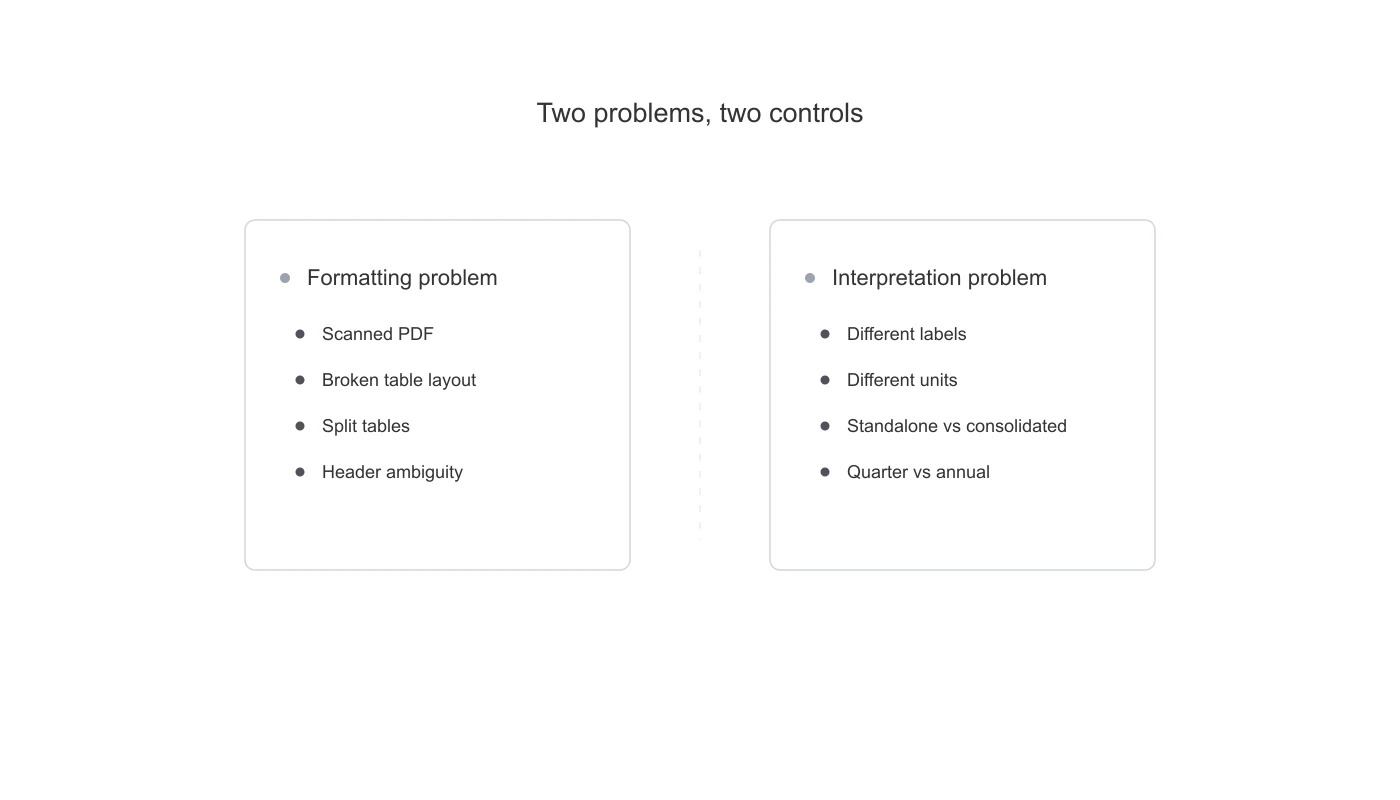 Two problems, two controls

• Formatting problem

• Scanned PDF
• Broken table layout
• Split tables
• Header ambiguity

• Interpretation problem

• Different labels
• Different units
• Standalone vs consolidated
• Quarter vs annual